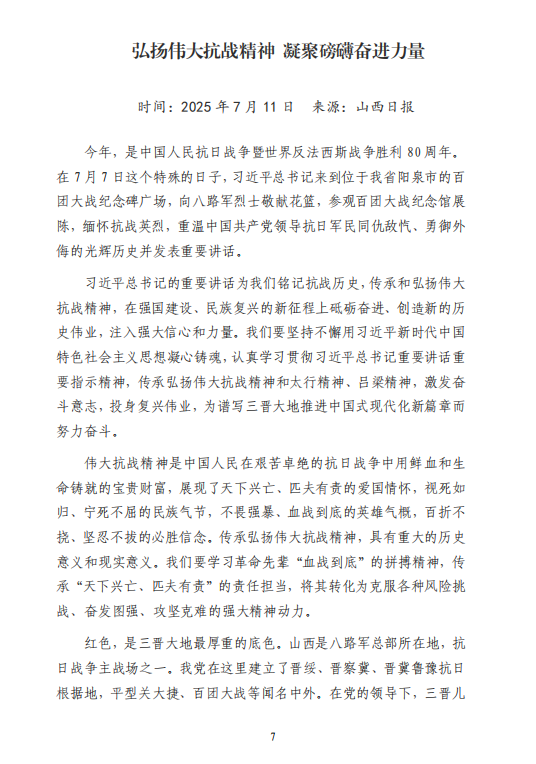 弘扬伟大抗战精神 凝聚磅礴奋进力量

时间：2025 年 7 月 11 日　来源：山西日报

今年，是中国人民抗日战争暨世界反法西斯战争胜利 80 周年。在 7 月 7 日这个特殊的日子，习近平总书记来到位于我省阳泉市的百团大战纪念碑广场，向八路军烈士敬献花篮，参观百团大战纪念馆展陈，缅怀抗战英烈，重温中国共产党领导抗日军民同仇敌忾、勇御外侮的光辉历史并发表重要讲话。

习近平总书记的重要讲话为我们铭记抗战历史，传承和弘扬伟大抗战精神，在强国建设、民族复兴的新征程上砥砺奋进、创造新的历史伟业，注入强大信心和力量。我们要坚持不懈用习近平新时代中国特色社会主义思想凝心铸魂，认真学习贯彻习近平总书记重要讲话重要指示精神，传承弘扬伟大抗战精神和太行精神、吕梁精神，激发奋斗意志，投身复兴伟业，为谱写三晋大地推进中国式现代化新篇章而努力奋斗。

伟大抗战精神是中国人民在艰苦卓绝的抗日战争中用鲜血和生命铸就的宝贵财富，展现了天下兴亡、匹夫有责的爱国情怀，视死如归、宁死不屈的民族气节，不畏强暴、血战到底的英雄气概，百折不挠、坚忍不拔的必胜信念。传承弘扬伟大抗战精神，具有重大的历史意义和现实意义。我们要学习革命先辈“血战到底”的拼搏精神，传承“天下兴亡、匹夫有责”的责任担当，将其转化为克服各种风险挑战、奋发图强、攻坚克难的强大精神动力。

红色，是三晋大地最厚重的底色。山西是八路军总部所在地，抗日战争主战场之一。我党在这里建立了晋绥、晋察冀、晋冀鲁豫抗日根据地，平型关大捷、百团大战等闻名中外。在党的领导下，三晋儿

7